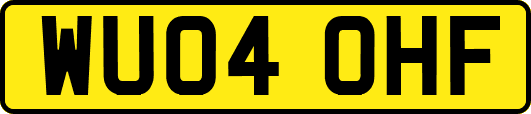 WU04 OHF